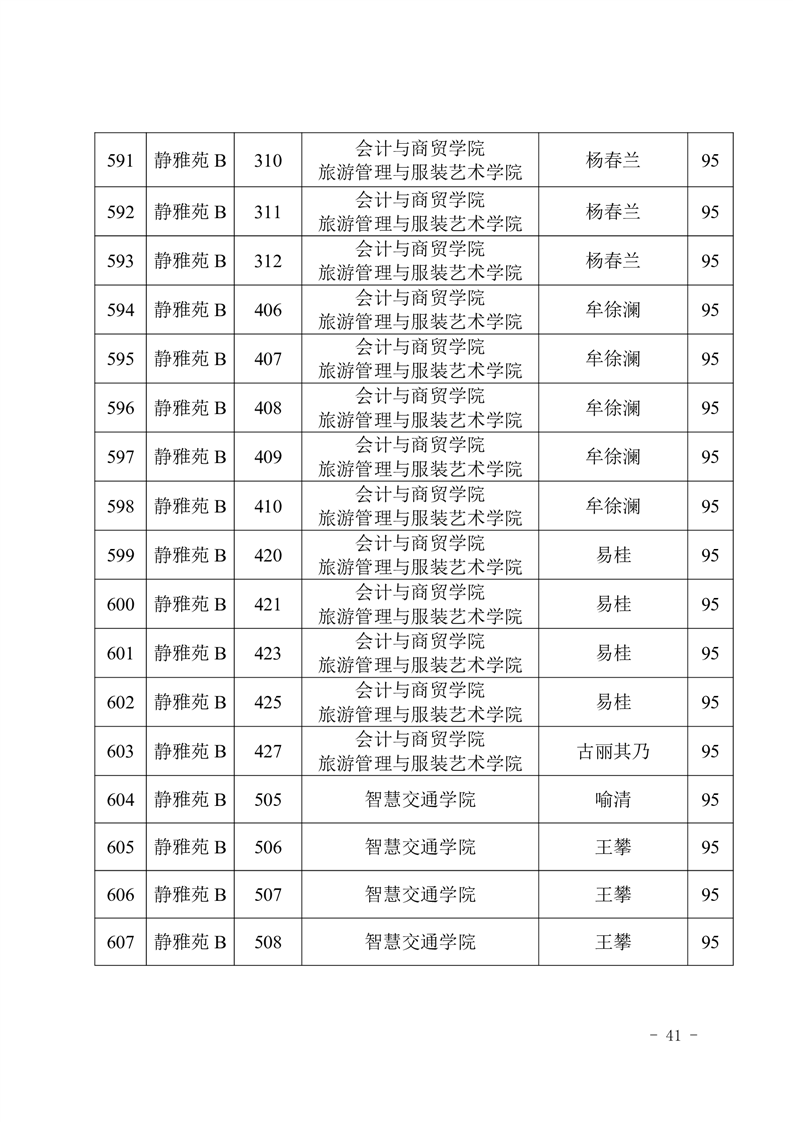 | 591 | 静雅苑 B | 310 | 会计与商贸学院 旅游管理与服装艺术学院 | 杨春兰 | 95 |
|---|---|---|---|---|---|
| 592 | 静雅苑 B | 311 | 会计与商贸学院 旅游管理与服装艺术学院 | 杨春兰 | 95 |
| 593 | 静雅苑 B | 312 | 会计与商贸学院 旅游管理与服装艺术学院 | 杨春兰 | 95 |
| 594 | 静雅苑 B | 406 | 会计与商贸学院 旅游管理与服装艺术学院 | 牟徐澜 | 95 |
| 595 | 静雅苑 B | 407 | 会计与商贸学院 旅游管理与服装艺术学院 | 牟徐澜 | 95 |
| 596 | 静雅苑 B | 408 | 会计与商贸学院 旅游管理与服装艺术学院 | 牟徐澜 | 95 |
| 597 | 静雅苑 B | 409 | 会计与商贸学院 旅游管理与服装艺术学院 | 牟徐澜 | 95 |
| 598 | 静雅苑 B | 410 | 会计与商贸学院 旅游管理与服装艺术学院 | 牟徐澜 | 95 |
| 599 | 静雅苑 B | 420 | 会计与商贸学院 旅游管理与服装艺术学院 | 易桂 | 95 |
| 600 | 静雅苑 B | 421 | 会计与商贸学院 旅游管理与服装艺术学院 | 易桂 | 95 |
| 601 | 静雅苑 B | 423 | 会计与商贸学院 旅游管理与服装艺术学院 | 易桂 | 95 |
| 602 | 静雅苑 B | 425 | 会计与商贸学院 旅游管理与服装艺术学院 | 易桂 | 95 |
| 603 | 静雅苑 B | 427 | 会计与商贸学院 旅游管理与服装艺术学院 | 古丽其乃 | 95 |
| 604 | 静雅苑 B | 505 | 智慧交通学院 | 喻清 | 95 |
| 605 | 静雅苑 B | 506 | 智慧交通学院 | 王攀 | 95 |
| 606 | 静雅苑 B | 507 | 智慧交通学院 | 王攀 | 95 |
| 607 | 静雅苑 B | 508 | 智慧交通学院 | 王攀 | 95 |

- 41 -